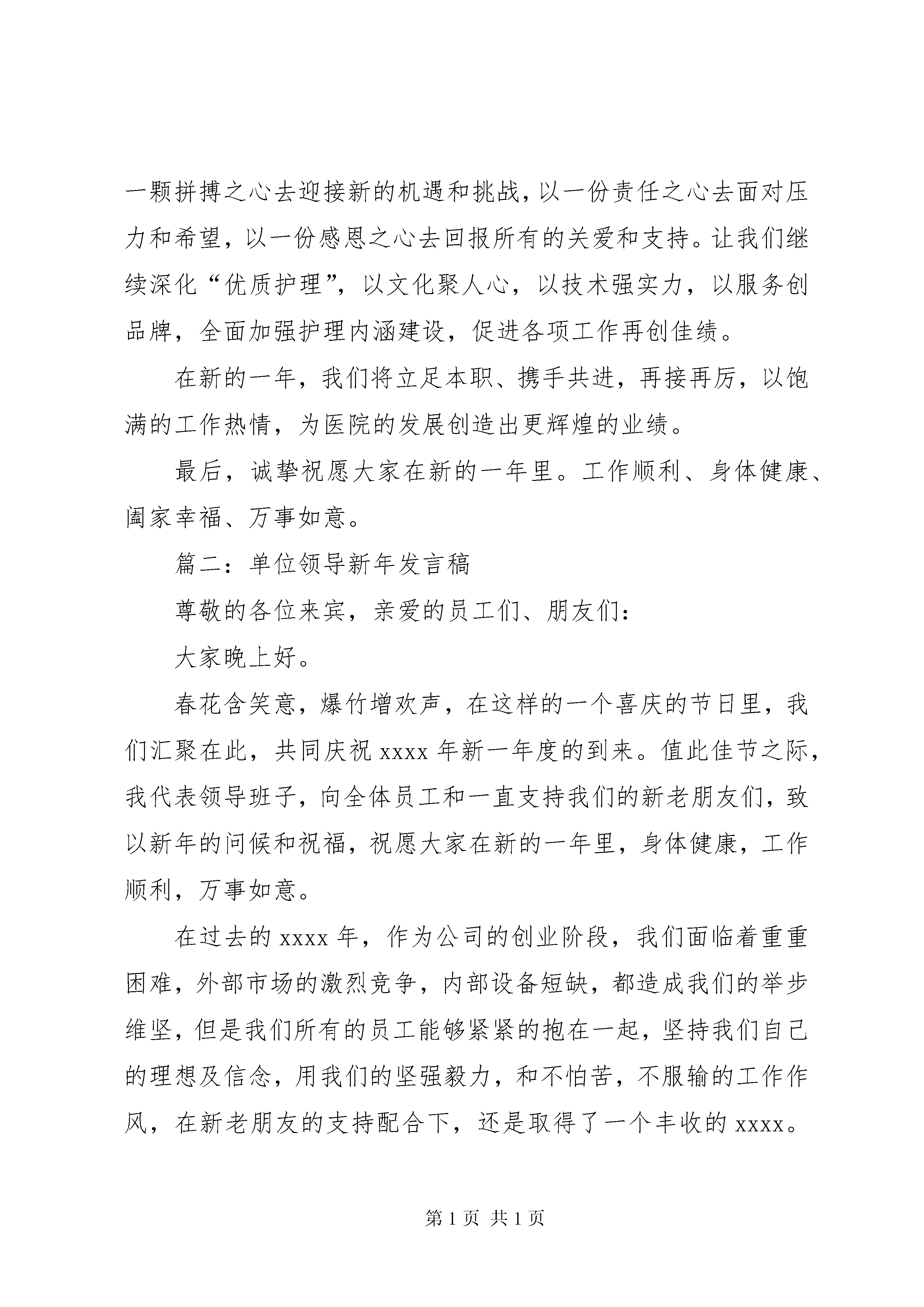 一颗拼搏之心去迎接新的机遇和挑战，以一份责任之心去面对压力和希望，以一份感恩之心去回报所有的关爱和支持。让我们继续深化“优质护理”，以文化聚人心，以技术强实力，以服务创品牌，全面加强护理内涵建设，促进各项工作再创佳绩。

在新的一年，我们将立足本职、携手共进，再接再厉，以饱满的工作热情，为医院的发展创造出更辉煌的业绩。

最后，诚挚祝愿大家在新的一年里。工作顺利、身体健康、阖家幸福、万事如意。

篇二：单位领导新年发言稿

尊敬的各位来宾，亲爱的员工们、朋友们：

大家晚上好。

春花含笑意，爆竹增欢声，在这样的一个喜庆的节日里，我们汇聚在此，共同庆祝 xxxx 年新一年度的到来。值此佳节之际，我代表领导班子，向全体员工和一直支持我们的新老朋友们，致以新年的问候和祝福，祝愿大家在新的一年里，身体健康，工作顺利，万事如意。

在过去的 xxxx 年，作为公司的创业阶段，我们面临着重重困难，外部市场的激烈竞争，内部设备短缺，都造成我们的举步维坚，但是我们所有的员工能够紧紧的抱在一起，坚持我们自己的理想及信念，用我们的坚强毅力，和不怕苦，不服输的工作作风，在新老朋友的支持配合下，还是取得了一个丰收的 xxxx。

第 1 页 共 1 页